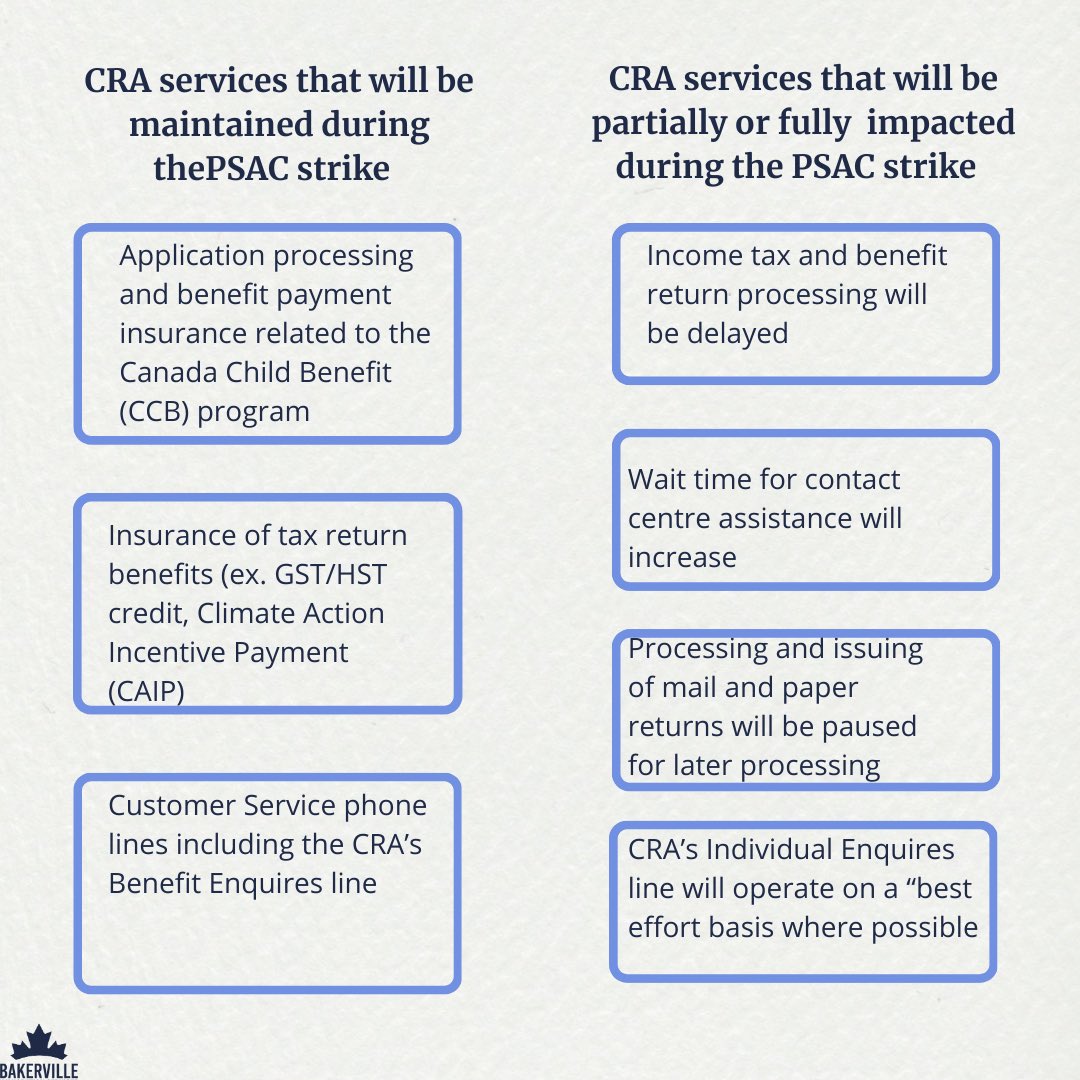 CRA services that will be maintained during thePSAC strike

Application processing and benefit payment insurance related to the Canada Child Benefit (CCB) program

Insurance of tax return benefits (ex. GST/HST credit, Climate Action Incentive Payment (CAIP)

Customer Service phone lines including the CRA's Benefit Enquires line

CRA services that will be partially or fully impacted during the PSAC strike

Income tax and benefit return processing will be delayed

Wait time for contact centre assistance will increase

Processing and issuing of mail and paper returns will be paused for later processing

CRA's Individual Enquires line will operate on a "best effort basis where possible

BAKERVILLE